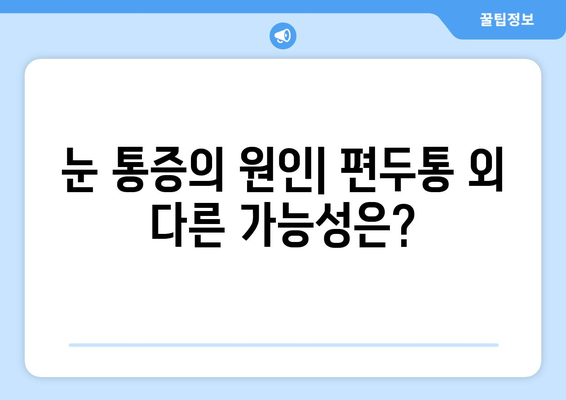 꿀팁정보

눈 통증의 원인| 편두통 외 다른 가능성은?